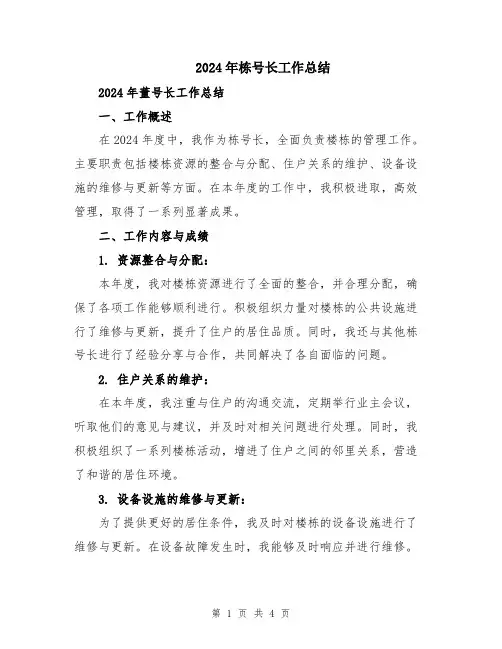 2024年栋号长工作总结

2024年董号长工作总结

一、工作概述

在2024年度中，我作为栋号长，全面负责楼栋的管理工作。主要职责包括楼栋资源的整合与分配、住户关系的维护、设备设施的维修与更新等方面。在本年度的工作中，我积极进取，高效管理，取得了一系列显著成果。

二、工作内容与成绩

1. 资源整合与分配：

本年度，我对楼栋资源进行了全面的整合，并合理分配，确保了各项工作能够顺利进行。积极组织力量对楼栋的公共设施进行了维修与更新，提升了住户的居住品质。同时，我还与其他栋号长进行了经验分享与合作，共同解决了各自面临的问题。

2. 住户关系的维护：

在本年度，我注重与住户的沟通交流，定期举行业主会议，听取他们的意见与建议，并及时对相关问题进行处理。同时，我积极组织了一系列楼栋活动，增进了住户之间的邻里关系，营造了和谐的居住环境。

3. 设备设施的维修与更新：

为了提供更好的居住条件，我及时对楼栋的设备设施进行了维修与更新。在设备故障发生时，我能够及时响应并进行维修。

第 1 页 共 4 页